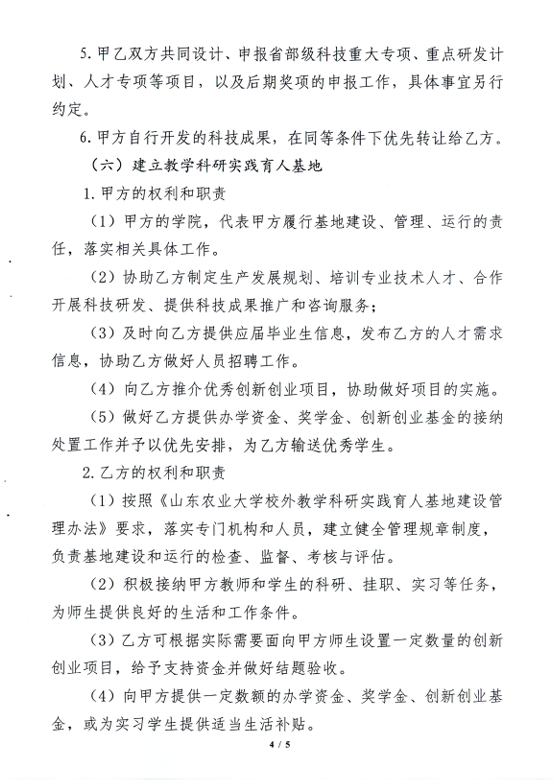 5. 甲乙双方共同设计、申报省部级科技重大专项、重点研发计划、人才专项等项目，以及后期奖项的申报工作，具体事宜另行约定。

6. 甲方自行开发的科技成果，在同等条件下优先转让给乙方。

（六）建立教学科研实践育人基地

1. 甲方的权利和职责

（1）甲方的学院，代表甲方履行基地建设、管理、运行的责任，落实相关具体工作。

（2）协助乙方制定生产发展规划、培训专业技术人才、合作开展科技研发、提供科技成果推广和咨询服务；

（3）及时向乙方提供应届毕业生信息，发布乙方的人才需求信息，协助乙方做好人员招聘工作。

（4）向乙方推介优秀创新创业项目，协助做好项目的实施。

（5）做好乙方提供办学资金、奖学金、创新创业基金的接纳处置工作并予以优先安排，为乙方输送优秀学生。

2. 乙方的权利和职责

（1）按照《山东农业大学校外教学科研实践育人基地建设管理办法》要求，落实专门机构和人员，建立健全管理规章制度，负责基地建设和运行的检查、监督、考核与评估。

（2）积极接纳甲方教师和学生的科研、挂职、实习等任务，为师生提供良好的生活和工作条件。

（3）乙方可根据实际需要面向甲方师生设置一定数量的创新创业项目，给予支持资金并做好结题验收。

（4）向甲方提供一定数额的办学资金、奖学金、创新创业基金，或为实习学生提供适当生活补贴。

4 / 5